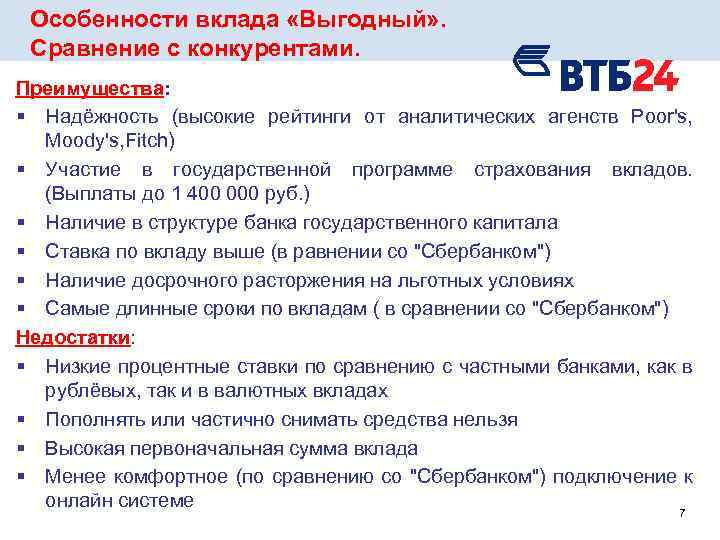 Особенности вклада «Выгодный».
Сравнение с конкурентами.

ВТБ24

Преимущества:
▪ Надёжность (высокие рейтинги от аналитических агенств Poor's, Moody's,Fitch)
▪ Участие в государственной программе страхования вкладов. (Выплаты до 1 400 000 руб.)
▪ Наличие в структуре банка государственного капитала
▪ Ставка по вкладу выше (в равнении со "Сбербанком")
▪ Наличие досрочного расторжения на льготных условиях
▪ Самые длинные сроки по вкладам ( в сравнении со "Сбербанком")

Недостатки:
▪ Низкие процентные ставки по сравнению с частными банками, как в рублёвых, так и в валютных вкладах
▪ Пополнять или частично снимать средства нельзя
▪ Высокая первоначальная сумма вклада
▪ Менее комфортное (по сравнению со "Сбербанком") подключение к онлайн системе

7